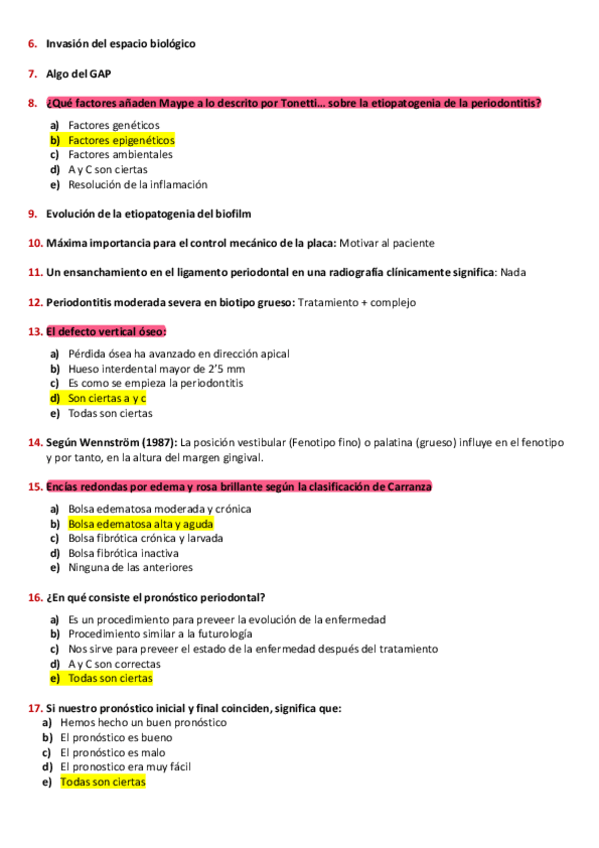 6. Invasión del espacio biológico

7. Algo del GAP

8. ¿Qué factores añaden Maype a lo descrito por Tonetti… sobre la etiopatogenia de la periodontitis?

a) Factores genéticos
b) Factores epigenéticos
c) Factores ambientales
d) A y C son ciertas
e) Resolución de la inflamación

9. Evolución de la etiopatogenia del biofilm

10. Máxima importancia para el control mecánico de la placa: Motivar al paciente

11. Un ensanchamiento en el ligamento periodontal en una radiografía clínicamente significa: Nada

12. Periodontitis moderada severa en biotipo grueso: Tratamiento + complejo

13. El defecto vertical óseo:

a) Pérdida ósea ha avanzado en dirección apical
b) Hueso interdental mayor de 2'5 mm
c) Es como se empieza la periodontitis
d) Son ciertas a y c
e) Todas son ciertas

14. Según Wennström (1987): La posición vestibular (Fenotipo fino) o palatina (grueso) influye en el fenotipo y por tanto, en la altura del margen gingival.

15. Encías redondas por edema y rosa brillante según la clasificación de Carranza

a) Bolsa edematosa moderada y crónica
b) Bolsa edematosa alta y aguda
c) Bolsa fibrótica crónica y larvada
d) Bolsa fibrótica inactiva
e) Ninguna de las anteriores

16. ¿En qué consiste el pronóstico periodontal?

a) Es un procedimiento para preveer la evolución de la enfermedad
b) Procedimiento similar a la futurología
c) Nos sirve para preveer el estado de la enfermedad después del tratamiento
d) A y C son correctas
e) Todas son ciertas

17. Si nuestro pronóstico inicial y final coinciden, significa que:
a) Hemos hecho un buen pronóstico
b) El pronóstico es bueno
c) El pronóstico es malo
d) El pronostico era muy fácil
e) Todas son ciertas